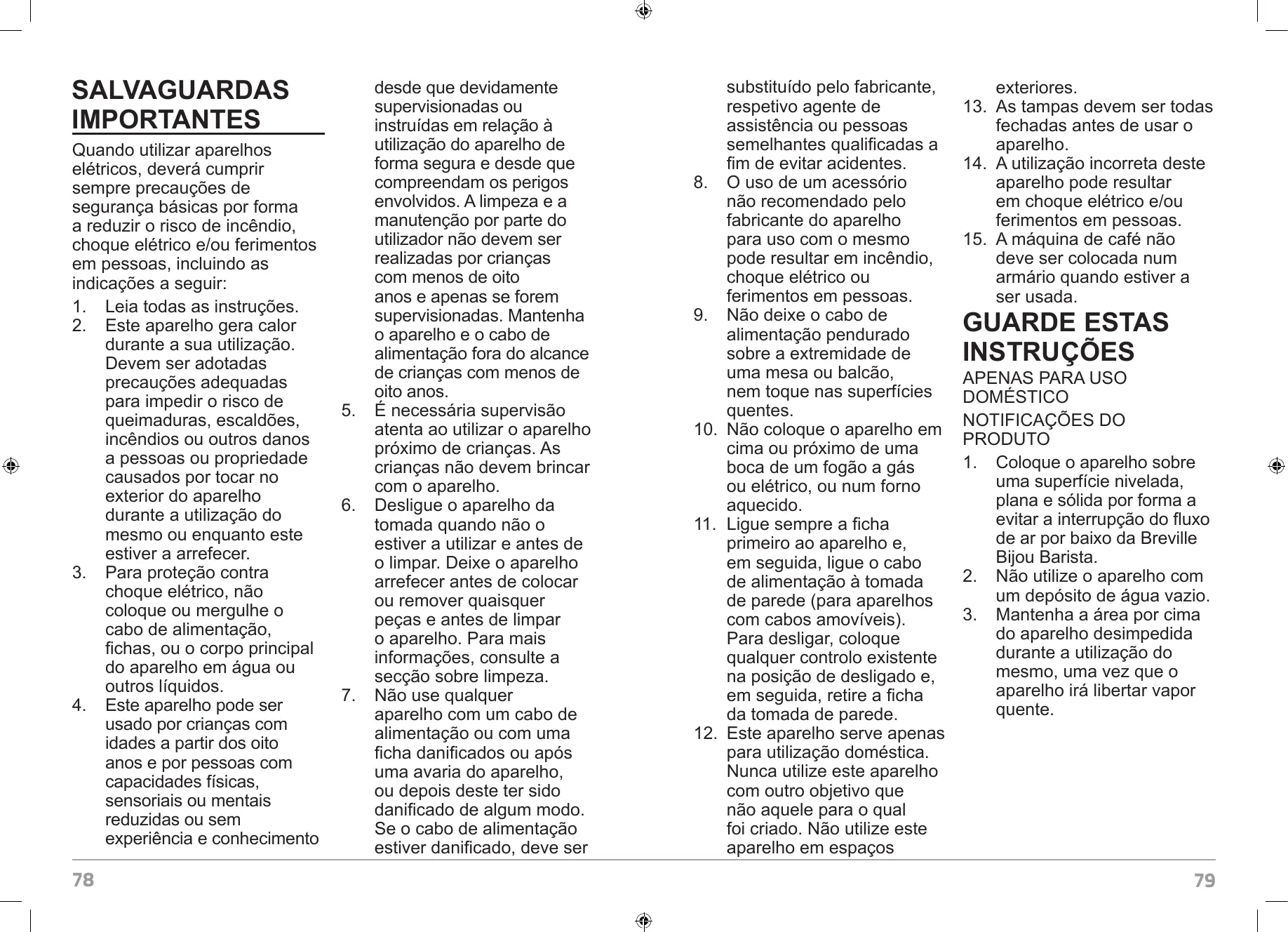 SALVAGUARDAS IMPORTANTES

Quando utilizar aparelhos elétricos, deverá cumprir sempre precauções de segurança básicas por forma a reduzir o risco de incêndio, choque elétrico e/ou ferimentos em pessoas, incluindo as indicações a seguir:

1. Leia todas as instruções.
2. Este aparelho gera calor durante a sua utilização. Devem ser adotadas precauções adequadas para impedir o risco de queimaduras, escaldões, incêndios ou outros danos a pessoas ou propriedade causados por tocar no exterior do aparelho durante a utilização do mesmo ou enquanto este estiver a arrefecer.
3. Para proteção contra choque elétrico, não coloque ou mergulhe o cabo de alimentação, fichas, ou o corpo principal do aparelho em água ou outros líquidos.
4. Este aparelho pode ser usado por crianças com idades a partir dos oito anos e por pessoas com capacidades físicas, sensoriais ou mentais reduzidas ou sem experiência e conhecimento desde que devidamente supervisionadas ou instruídas em relação à utilização do aparelho de forma segura e desde que compreendam os perigos envolvidos. A limpeza e a manutenção por parte do utilizador não devem ser realizadas por crianças com menos de oito anos e apenas se forem supervisionadas. Mantenha o aparelho e o cabo de alimentação fora do alcance de crianças com menos de oito anos.
5. É necessária supervisão atenta ao utilizar o aparelho próximo de crianças. As crianças não devem brincar com o aparelho.
6. Desligue o aparelho da tomada quando não o estiver a utilizar e antes de o limpar. Deixe o aparelho arrefecer antes de colocar ou remover quaisquer peças e antes de limpar o aparelho. Para mais informações, consulte a secção sobre limpeza.
7. Não use qualquer aparelho com um cabo de alimentação ou com uma ficha danificados ou após uma avaria do aparelho, ou depois deste ter sido danificado de algum modo. Se o cabo de alimentação estiver danificado, deve ser substituído pelo fabricante, respetivo agente de assistência ou pessoas semelhantes qualificadas a fim de evitar acidentes.
8. O uso de um acessório não recomendado pelo fabricante do aparelho para uso com o mesmo pode resultar em incêndio, choque elétrico ou ferimentos em pessoas.
9. Não deixe o cabo de alimentação pendurado sobre a extremidade de uma mesa ou balcão, nem toque nas superfícies quentes.
10. Não coloque o aparelho em cima ou próximo de uma boca de um fogão a gás ou elétrico, ou num forno aquecido.
11. Ligue sempre a ficha primeiro ao aparelho e, em seguida, ligue o cabo de alimentação à tomada de parede (para aparelhos com cabos amovíveis). Para desligar, coloque qualquer controlo existente na posição de desligado e, em seguida, retire a ficha da tomada de parede.
12. Este aparelho serve apenas para utilização doméstica. Nunca utilize este aparelho com outro objetivo que não aquele para o qual foi criado. Não utilize este aparelho em espaços exteriores.
13. As tampas devem ser todas fechadas antes de usar o aparelho.
14. A utilização incorreta deste aparelho pode resultar em choque elétrico e/ou ferimentos em pessoas.
15. A máquina de café não deve ser colocada num armário quando estiver a ser usada.

GUARDE ESTAS INSTRUÇÕES

APENAS PARA USO DOMÉSTICO

NOTIFICAÇÕES DO PRODUTO

1. Coloque o aparelho sobre uma superfície nivelada, plana e sólida por forma a evitar a interrupção do fluxo de ar por baixo da Breville Bijou Barista.
2. Não utilize o aparelho com um depósito de água vazio.
3. Mantenha a área por cima do aparelho desimpedida durante a utilização do mesmo, uma vez que o aparelho irá libertar vapor quente.

78

79